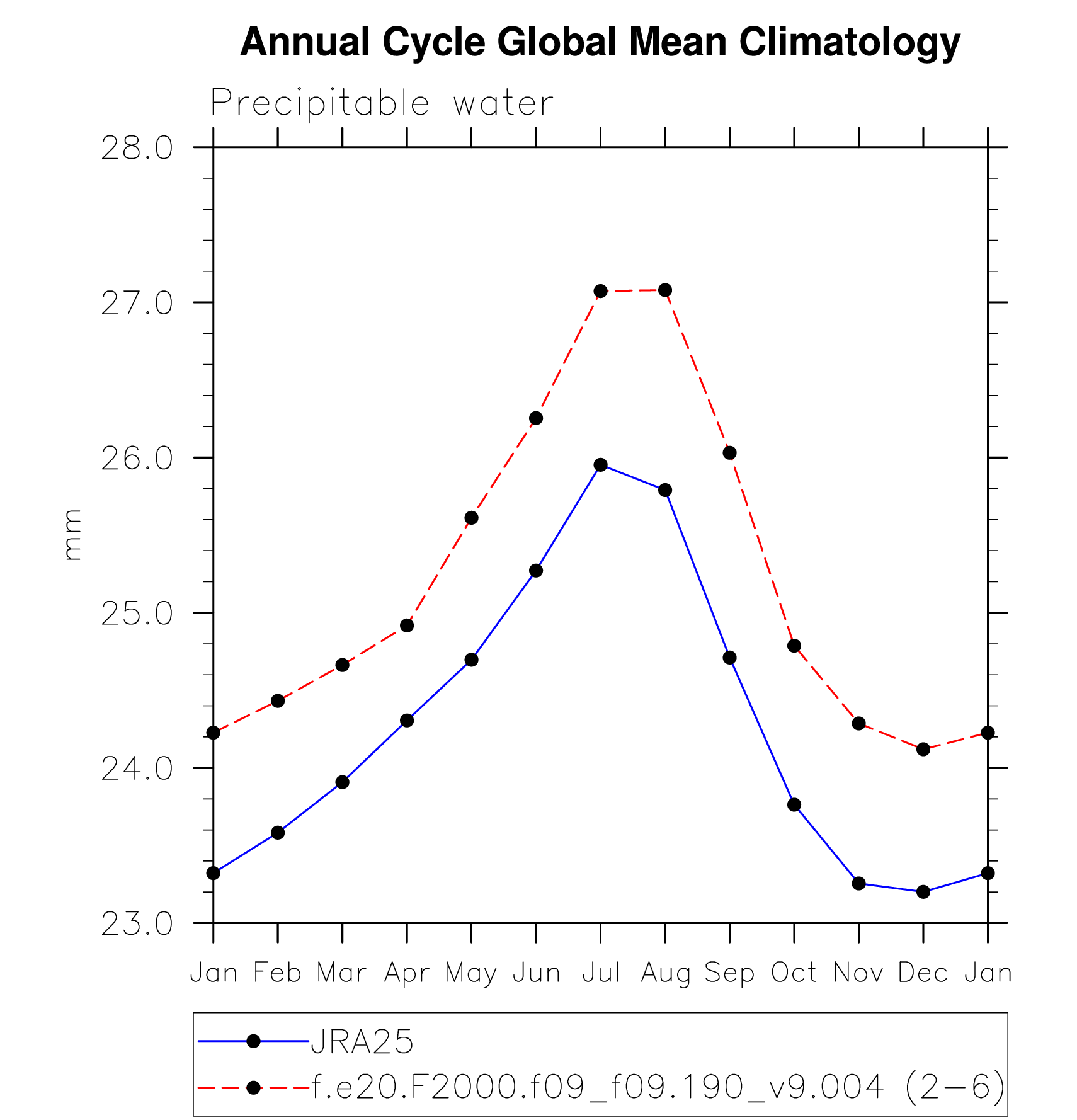 Annual Cycle Global Mean Climatology

Precipitable water

28.0
27.0
26.0
25.0
24.0
23.0

mm

Jan Feb Mar Apr May Jun Jul Aug Sep Oct Nov Dec Jan

JRA25
f.e20.F2000.f09_f09.190_v9.004 (2−6)